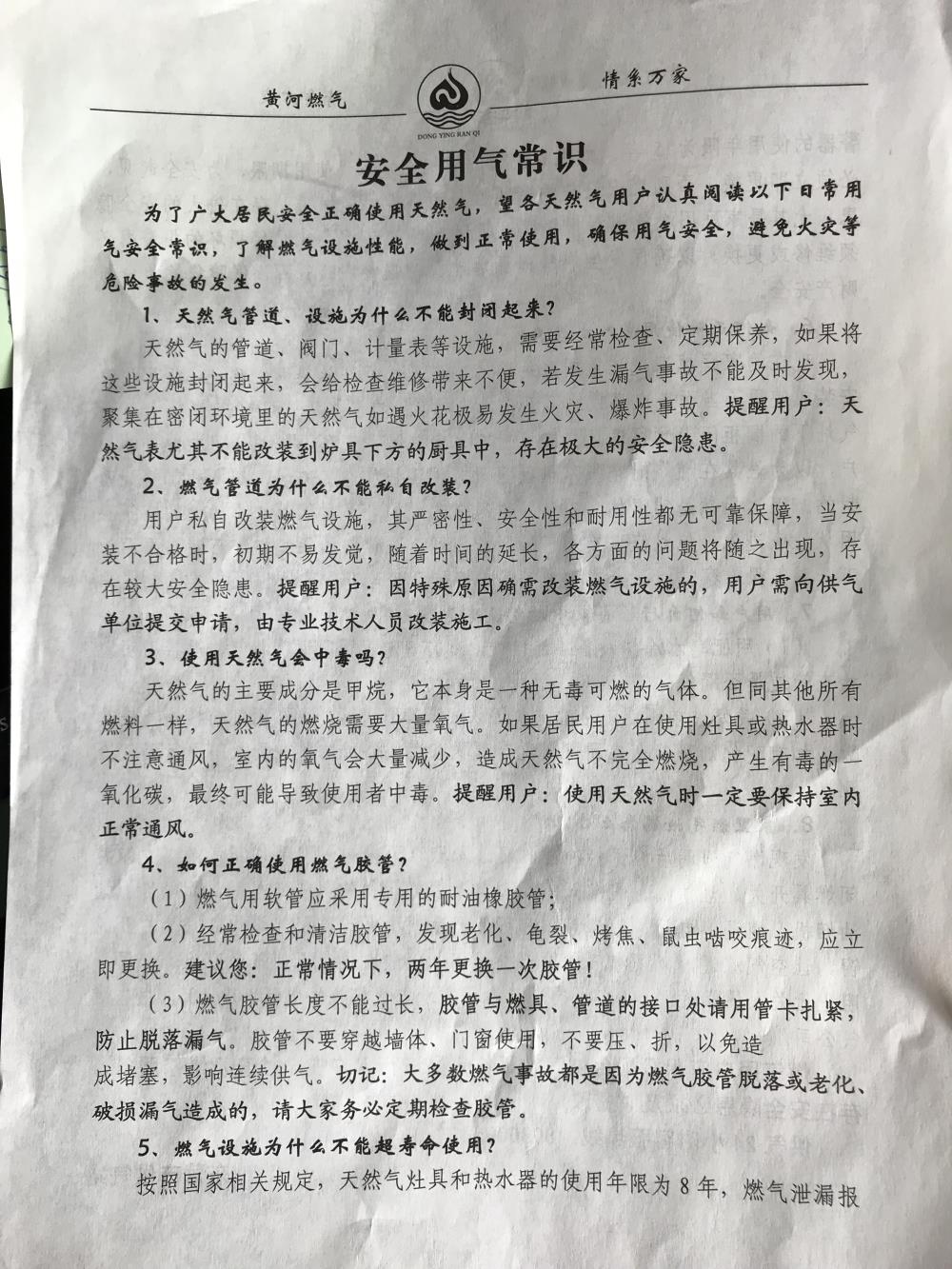 黄河燃气

DONG YING RAN QI

情系万家

安全用气常识

为了广大居民安全正确使用天然气，望各天然气用户认真阅读以下日常用气安全常识，了解燃气设施性能，做到正常使用，确保用气安全，避免火灾等危险事故的发生。

1、天然气管道、设施为什么不能封闭起来？

天然气的管道、阀门、计量表等设施，需要经常检查、定期保养，如果将这些设施封闭起来，会给检查维修带来不便，若发生漏气事故不能及时发现，聚集在密闭环境里的天然气如遇火花极易发生火灾、爆炸事故。提醒用户：天然气表尤其不能改装到炉具下方的厨具中，存在极大的安全隐患。

2、燃气管道为什么不能私自改装？

用户私自改装燃气设施，其严密性、安全性和耐用性都无可靠保障，当安装不合格时，初期不易发觉，随着时间的延长，各方面的问题将随之出现，存在较大安全隐患。提醒用户：因特殊原因确需改装燃气设施的，用户需向供气单位提交申请，由专业技术人员改装施工。

3、使用天然气会中毒吗？

天然气的主要成分是甲烷，它本身是一种无毒可燃的气体。但同其他所有燃料一样，天然气的燃烧需要大量氧气。如果居民用户在使用灶具或热水器时不注意通风，室内的氧气会大量减少，造成天然气不完全燃烧，产生有毒的一氧化碳，最终可能导致使用者中毒。提醒用户：使用天然气时一定要保持室内正常通风。

4、如何正确使用燃气胶管？

（1）燃气用软管应采用专用的耐油橡胶管；

（2）经常检查和清洁胶管，发现老化、龟裂、烤焦、鼠虫啮咬痕迹，应立即更换。建议您：正常情况下，两年更换一次胶管！

（3）燃气胶管长度不能过长，胶管与燃具、管道的接口处请用管卡扎紧，防止脱落漏气。胶管不要穿越墙体、门窗使用，不要压、折，以免造成堵塞，影响连续供气。切记：大多数燃气事故都是因为燃气胶管脱落或老化、破损漏气造成的，请大家务必定期检查胶管。

5、燃气设施为什么不能超寿命使用？

按照国家相关规定，天然气灶具和热水器的使用年限为 8 年，燃气泄漏报